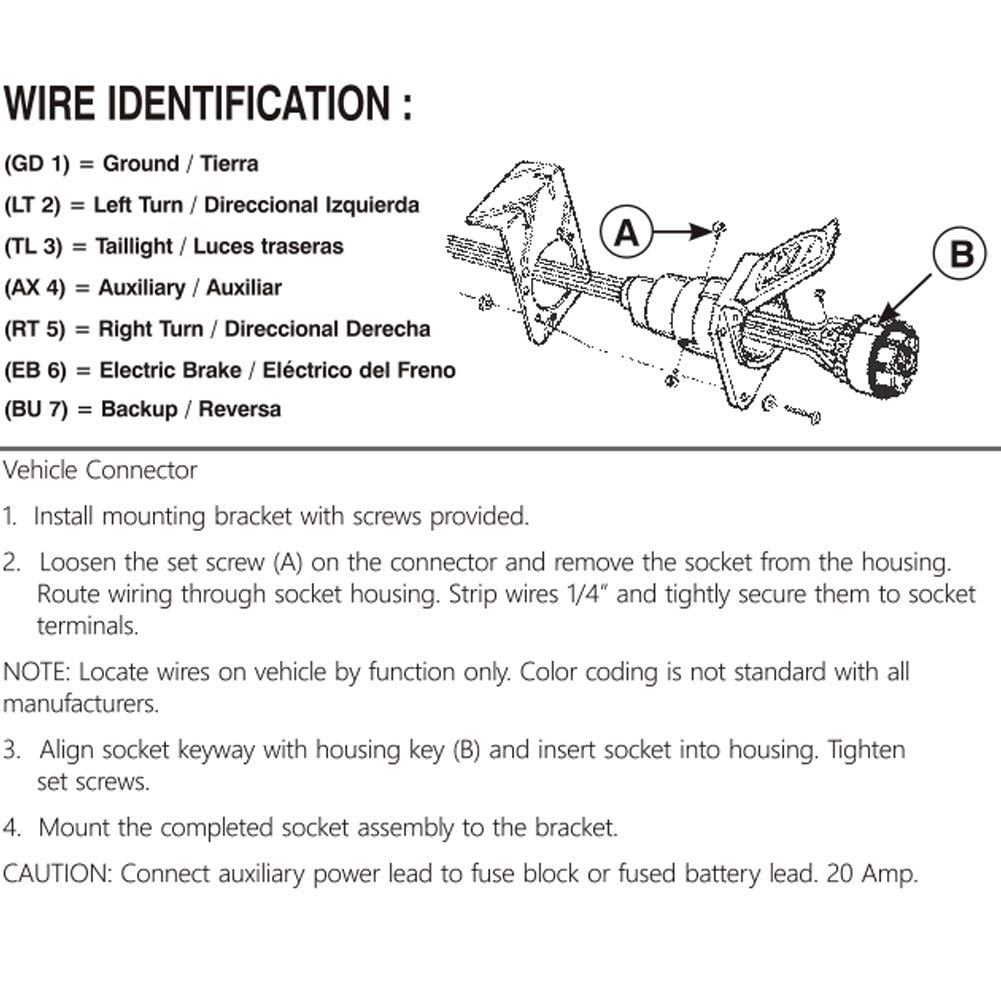 WIRE IDENTIFICATION :

(GD 1) = Ground / Tierra
(LT 2) = Left Turn / Direccional Izquierda
(TL 3) = Taillight / Luces traseras
(AX 4) = Auxiliary / Auxiliar
(RT 5) = Right Turn / Direccional Derecha
(EB 6) = Electric Brake / Eléctrico del Freno
(BU 7) = Backup / Reversa

A

B

Vehicle Connector

1. Install mounting bracket with screws provided.

2. Loosen the set screw (A) on the connector and remove the socket from the housing. Route wiring through socket housing. Strip wires 1/4" and tightly secure them to socket terminals.

NOTE: Locate wires on vehicle by function only. Color coding is not standard with all manufacturers.

3. Align socket keyway with housing key (B) and insert socket into housing. Tighten set screws.

4. Mount the completed socket assembly to the bracket.

CAUTION: Connect auxiliary power lead to fuse block or fused battery lead. 20 Amp.